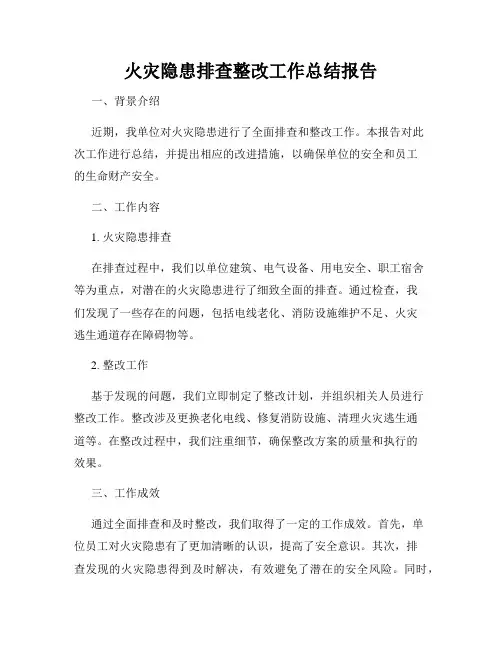 火灾隐患排查整改工作总结报告

一、背景介绍

近期，我单位对火灾隐患进行了全面排查和整改工作。本报告对此次工作进行总结，并提出相应的改进措施，以确保单位的安全和员工的生命财产安全。

二、工作内容

1. 火灾隐患排查

在排查过程中，我们以单位建筑、电气设备、用电安全、职工宿舍等为重点，对潜在的火灾隐患进行了细致全面的排查。通过检查，我们发现了一些存在的问题，包括电线老化、消防设施维护不足、火灾逃生通道存在障碍物等。

2. 整改工作

基于发现的问题，我们立即制定了整改计划，并组织相关人员进行整改工作。整改涉及更换老化电线、修复消防设施、清理火灾逃生通道等。在整改过程中，我们注重细节，确保整改方案的质量和执行的效果。

三、工作成效

通过全面排查和及时整改，我们取得了一定的工作成效。首先，单位员工对火灾隐患有了更加清晰的认识，提高了安全意识。其次，排查发现的火灾隐患得到及时解决，有效避免了潜在的安全风险。同时，